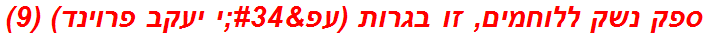 ספק נשק ללוחמים, זו בגרות (עפ&#34;י יעקב פרוינד) (9)